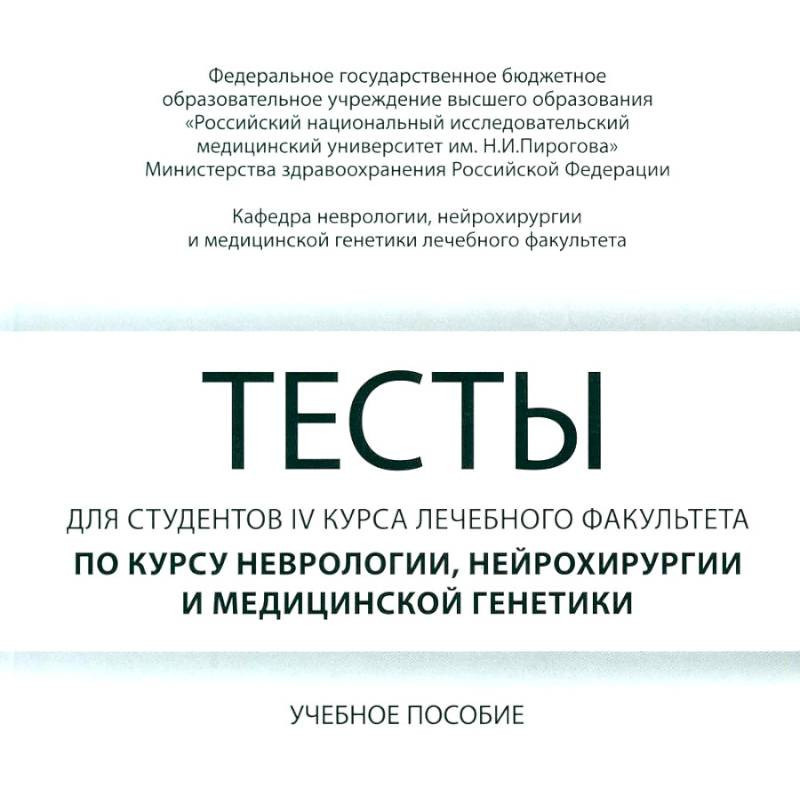 Федеральное государственное бюджетное образовательное учреждение высшего образования «Российский национальный исследовательский медицинский университет им. Н.И.Пирогова» Министерства здравоохранения Российской Федерации

Кафедра неврологии, нейрохирургии и медицинской генетики лечебного факультета

ТЕСТЫ

ДЛЯ СТУДЕНТОВ IV КУРСА ЛЕЧЕБНОГО ФАКУЛЬТЕТА

ПО КУРСУ НЕВРОЛОГИИ, НЕЙРОХИРУРГИИ И МЕДИЦИНСКОЙ ГЕНЕТИКИ

УЧЕБНОЕ ПОСОБИЕ